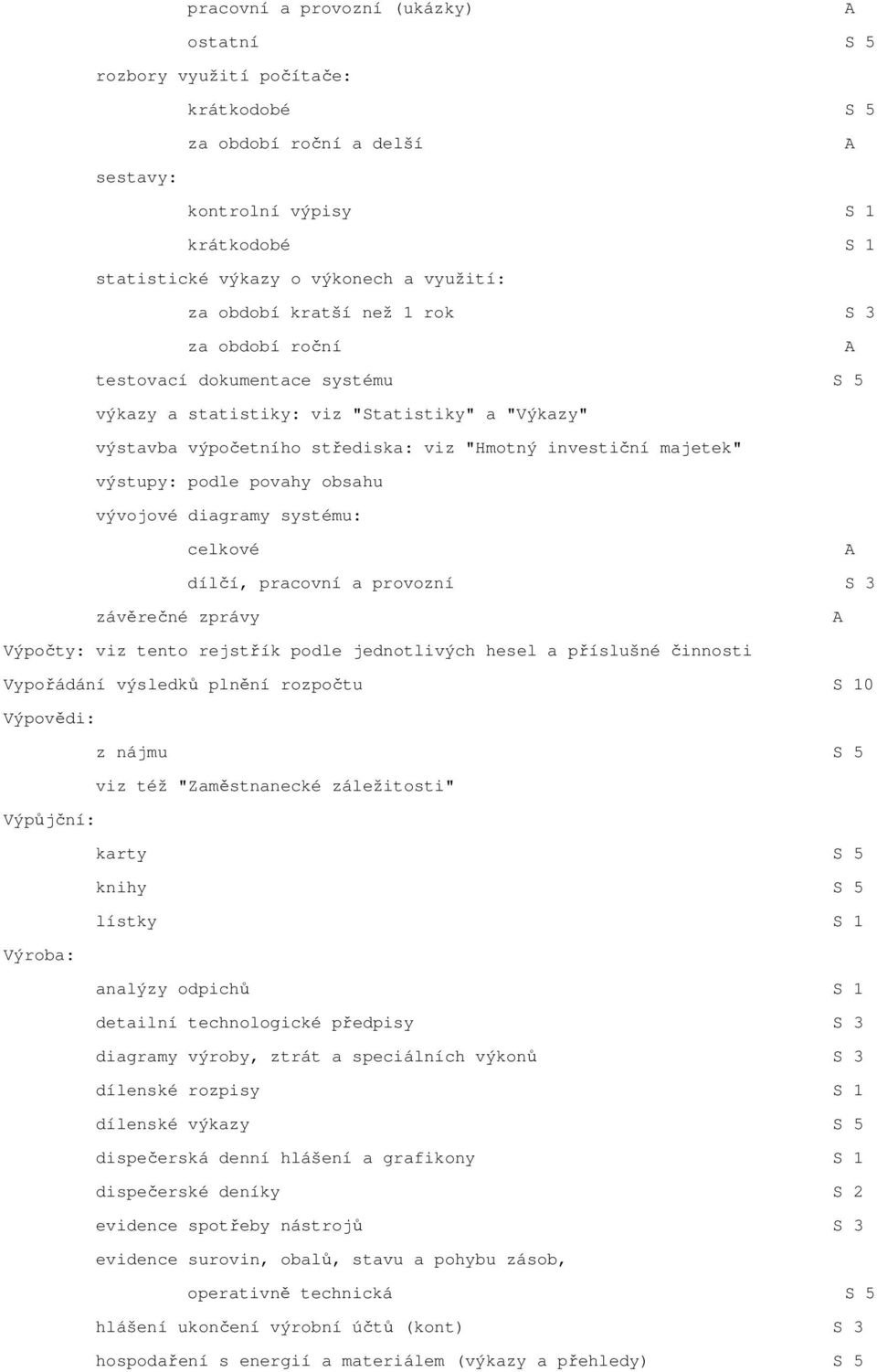 pracovní a provozní (ukázky) A
ostatní S 5
rozbory využití počítače:
krátkodobé S 5
za období roční a delší A
sestavy:
kontrolní výpisy S 1
krátkodobé S 1
statistické výkazy o výkonech a využití:
za období kratší než 1 rok S 3
za období roční A
testovací dokumentace systému S 5
výkazy a statistiky: viz "Statistiky" a "Výkazy"
výstavba výpočetního střediska: viz "Hmotný investiční majetek"
výstupy: podle povahy obsahu
vývojové diagramy systému:
celkové A
dílčí, pracovní a provozní S 3
závěrečné zprávy A
Výpočty: viz tento rejstřík podle jednotlivých hesel a příslušné činnosti
Vypořádání výsledků plnění rozpočtu S 10
Výpovědi:
z nájmu S 5
viz též "Zaměstnanecké záležitosti"
Výpůjční:
karty S 5
knihy S 5
lístky S 1
Výroba:
analýzy odpichů S 1
detailní technologické předpisy S 3
diagramy výroby, ztrát a speciálních výkonů S 3
dílenské rozpisy S 1
dílenské výkazy S 5
dispečerská denní hlášení a grafikony S 1
dispečerské deníky S 2
evidence spotřeby nástrojů S 3
evidence surovin, obalů, stavu a pohybu zásob,
operativně technická S 5
hlášení ukončení výrobní účtů (kont) S 3
hospodaření s energií a materiálem (výkazy a přehledy) S 5